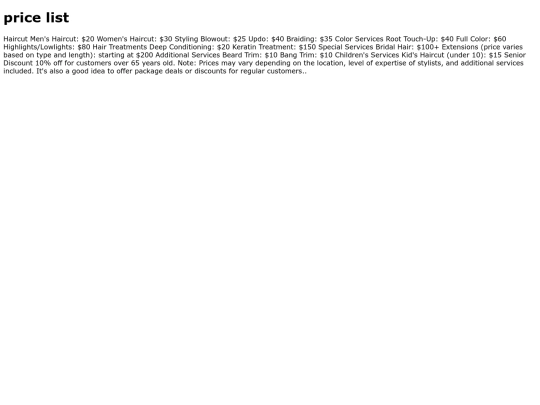 price list

Haircut Men's Haircut: $20 Women's Haircut: $30 Styling Blowout: $25 Updo: $40 Braiding: $35 Color Services Root Touch-Up: $40 Full Color: $60 Highlights/Lowlights: $80 Hair Treatments Deep Conditioning: $20 Keratin Treatment: $150 Special Services Bridal Hair: $100+ Extensions (price varies based on type and length): starting at $200 Additional Services Beard Trim: $10 Bang Trim: $10 Children's Services Kid's Haircut (under 10): $15 Senior Discount 10% off for customers over 65 years old. Note: Prices may vary depending on the location, level of expertise of stylists, and additional services included. It's also a good idea to offer package deals or discounts for regular customers..